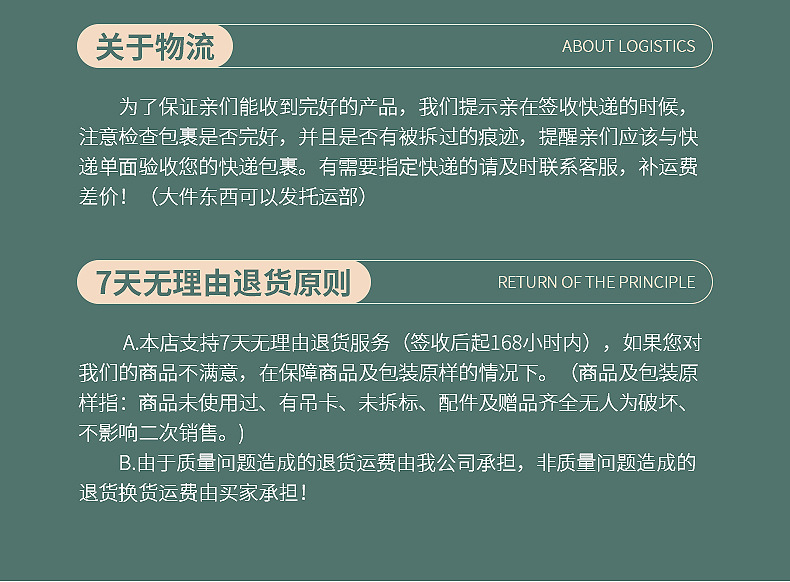 关于物流

ABOUT LOGISTICS

为了保证亲们能收到完好的产品，我们提示亲在签收快递的时候，注意检查包裹是否完好，并且是否有被拆过的痕迹，提醒亲们应该与快递单面验收您的快递包裹。有需要指定快递的请及时联系客服，补运费差价！（大件东西可以发托运部）

7天无理由退货原则

RETURN OF THE PRINCIPLE

A.本店支持7天无理由退货服务（签收后起168小时内），如果您对我们的商品不满意，在保障商品及包装原样的情况下。（商品及包装原样指：商品未使用过、有吊卡、未拆标、配件及赠品齐全无人为破坏、不影响二次销售。）

B.由于质量问题造成的退货运费由我公司承担，非质量问题造成的退货换货运费由买家承担！